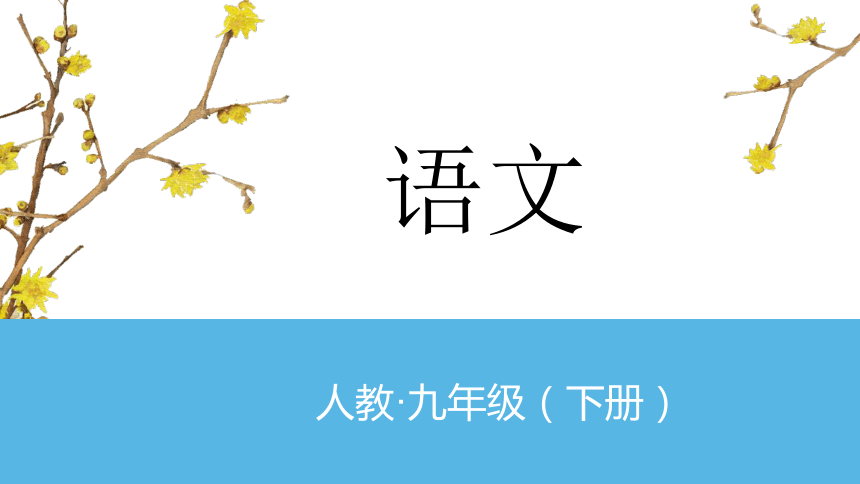 语文

人教·九年级（下册）